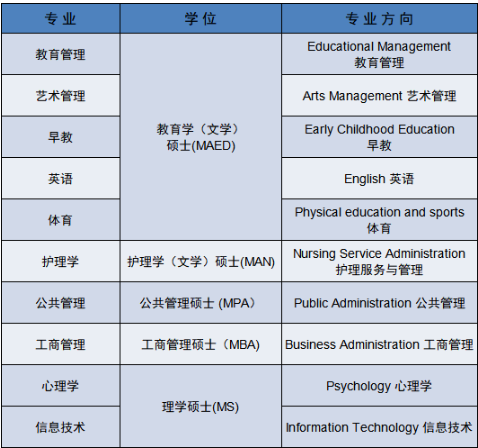 | 专业 | 学位 | 专业方向 |
|---|---|---|
| 教育管理 | 教育学（文学）硕士(MAED) | Educational Management 教育管理 |
| 艺术管理 | | Arts Management 艺术管理 |
| 早教 | | Early Childhood Education 早教 |
| 英语 | | English 英语 |
| 体育 | | Physical education and sports 体育 |
| 护理学 | 护理学（文学）硕士(MAN) | Nursing Service Administration 护理服务与管理 |
| 公共管理 | 公共管理硕士 (MPA) | Public Administration 公共管理 |
| 工商管理 | 工商管理硕士（MBA) | Business Administration 工商管理 |
| 心理学 | 理学硕士(MS) | Psychology 心理学 |
| 信息技术 | | Information Technology 信息技术 |